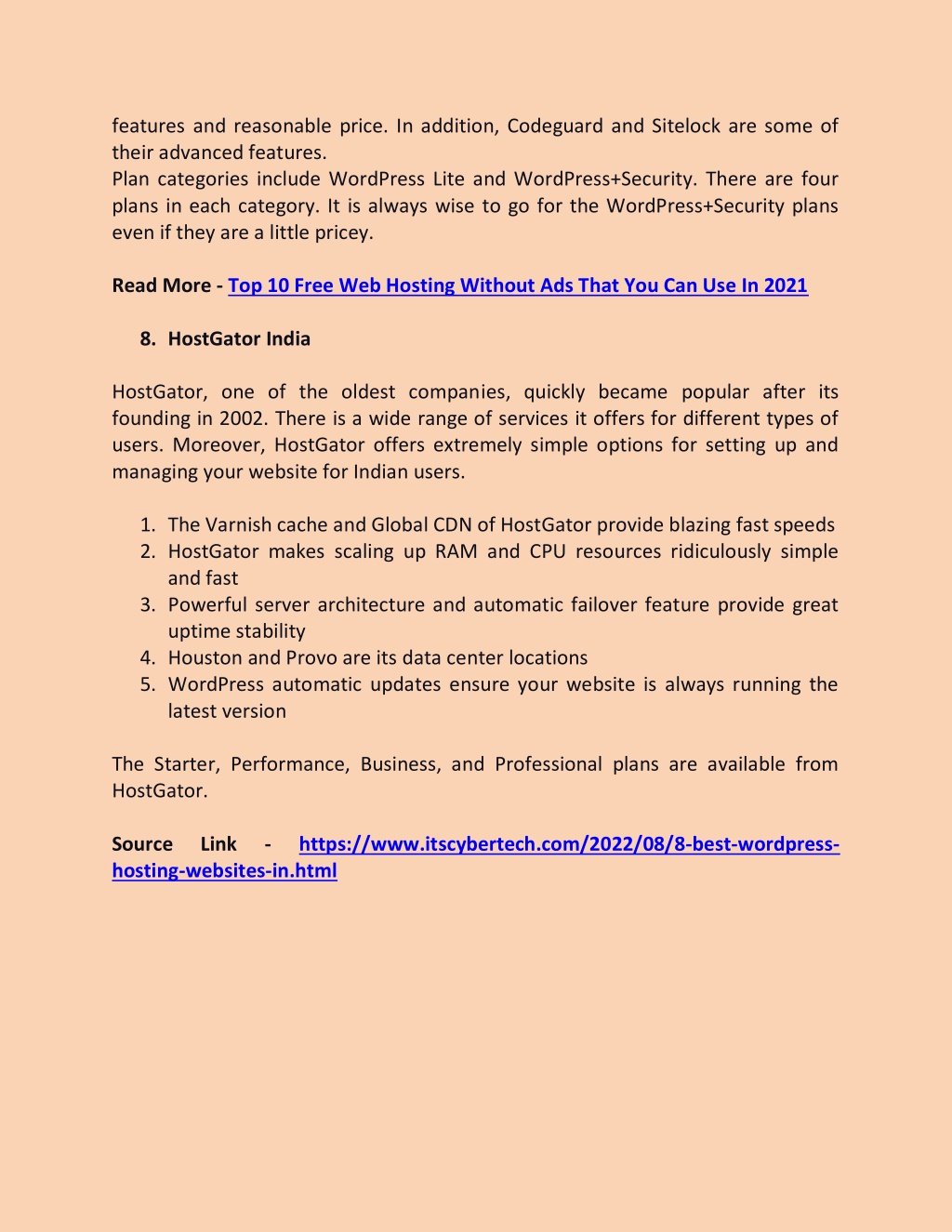 features and reasonable price. In addition, Codeguard and Sitelock are some of their advanced features.
Plan categories include WordPress Lite and WordPress+Security. There are four plans in each category. It is always wise to go for the WordPress+Security plans even if they are a little pricey.

Read More - Top 10 Free Web Hosting Without Ads That You Can Use In 2021

8. HostGator India

HostGator, one of the oldest companies, quickly became popular after its founding in 2002. There is a wide range of services it offers for different types of users. Moreover, HostGator offers extremely simple options for setting up and managing your website for Indian users.

1. The Varnish cache and Global CDN of HostGator provide blazing fast speeds
2. HostGator makes scaling up RAM and CPU resources ridiculously simple and fast
3. Powerful server architecture and automatic failover feature provide great uptime stability
4. Houston and Provo are its data center locations
5. WordPress automatic updates ensure your website is always running the latest version

The Starter, Performance, Business, and Professional plans are available from HostGator.

Source Link - https://www.itscybertech.com/2022/08/8-best-wordpress-hosting-websites-in.html